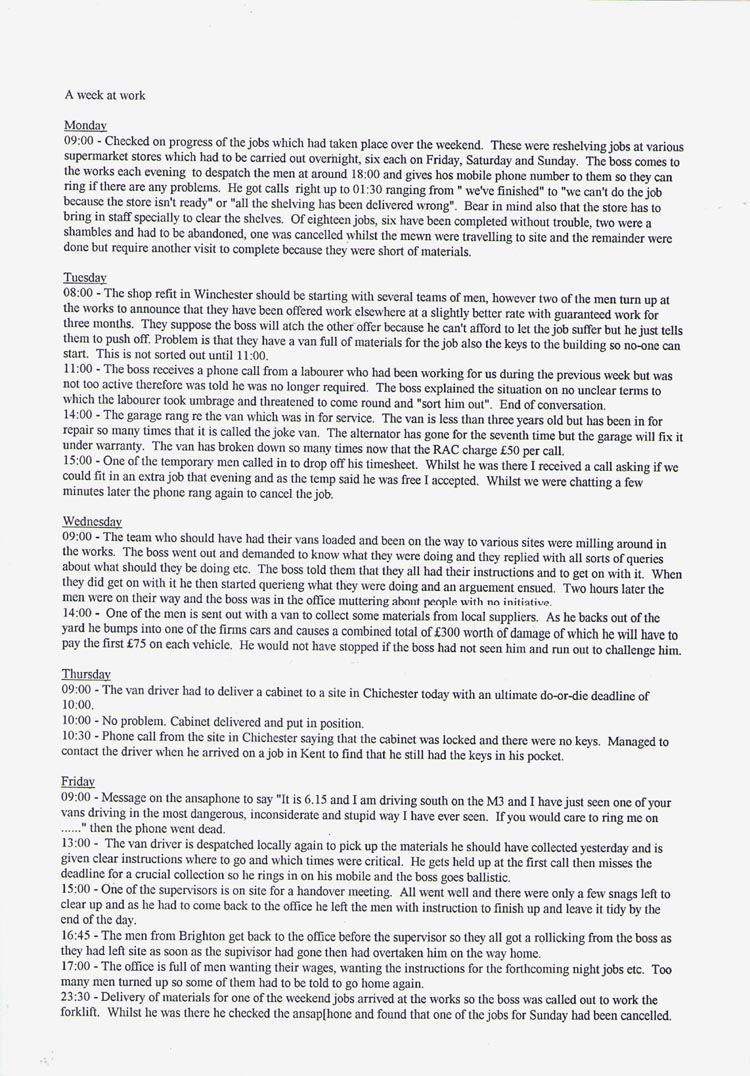 A week at work

Monday
09:00 - Checked on progress of the jobs which had taken place over the weekend. These were reshelving jobs at various supermarket stores which had to be carried out overnight, six each on Friday, Saturday and Sunday. The boss comes to the works each evening to despatch the men at around 18:00 and gives hos mobile phone number to them so they can ring if there are any problems. He got calls right up to 01:30 ranging from " we've finished" to "we can't do the job because the store isn't ready" or "all the shelving has been delivered wrong". Bear in mind also that the store has to bring in staff specially to clear the shelves. Of eighteen jobs, six have been completed without trouble, two were a shambles and had to be abandoned, one was cancelled whilst the mewn were travelling to site and the remainder were done but require another visit to complete because they were short of materials.

Tuesday
08:00 - The shop refit in Winchester should be starting with several teams of men, however two of the men turn up at the works to announce that they have been offered work elsewhere at a slightly better rate with guaranteed work for three months. They suppose the boss will atch the other offer because he can't afford to let the job suffer but he just tells them to push off. Problem is that they have a van full of materials for the job also the keys to the building so no-one can start. This is not sorted out until 11:00.
11:00 - The boss receives a phone call from a labourer who had been working for us during the previous week but was not too active therefore was told he was no longer required. The boss explained the situation on no unclear terms to which the labourer took umbrage and threatened to come round and "sort him out". End of conversation.
14:00 - The garage rang re the van which was in for service. The van is less than three years old but has been in for repair so many times that it is called the joke van. The alternator has gone for the seventh time but the garage will fix it under warranty. The van has broken down so many times now that the RAC charge £50 per call.
15:00 - One of the temporary men called in to drop off his timesheet. Whilst he was there I received a call asking if we could fit in an extra job that evening and as the temp said he was free I accepted. Whilst we were chatting a few minutes later the phone rang again to cancel the job.

Wednesday
09:00 - The team who should have had their vans loaded and been on the way to various sites were milling around in the works. The boss went out and demanded to know what they were doing and they replied with all sorts of queries about what should they be doing etc. The boss told them that they all had their instructions and to get on with it. When they did get on with it he then started querieng what they were doing and an arguement ensued. Two hours later the men were on their way and the boss was in the office muttering about people with no initiative.
14:00 - One of the men is sent out with a van to collect some materials from local suppliers. As he backs out of the yard he bumps into one of the firms cars and causes a combined total of £300 worth of damage of which he will have to pay the first £75 on each vehicle. He would not have stopped if the boss had not seen him and run out to challenge him.

Thursday
09:00 - The van driver had to deliver a cabinet to a site in Chichester today with an ultimate do-or-die deadline of 10:00.
10:00 - No problem. Cabinet delivered and put in position.
10:30 - Phone call from the site in Chichester saying that the cabinet was locked and there were no keys. Managed to contact the driver when he arrived on a job in Kent to find that he still had the keys in his pocket.

Friday
09:00 - Message on the ansaphone to say "It is 6.15 and I am driving south on the M3 and I have just seen one of your vans driving in the most dangerous, inconsiderate and stupid way I have ever seen. If you would care to ring me on ......" then the phone went dead.
13:00 - The van driver is despatched locally again to pick up the materials he should have collected yesterday and is given clear instructions where to go and which times were critical. He gets held up at the first call then misses the deadline for a crucial collection so he rings in on his mobile and the boss goes ballistic.
15:00 - One of the supervisors is on site for a handover meeting. All went well and there were only a few snags left to clear up and as he had to come back to the office he left the men with instruction to finish up and leave it tidy by the end of the day.
16:45 - The men from Brighton get back to the office before the supervisor so they all got a rollicking from the boss as they had left site as soon as the supivisor had gone then had overtaken him on the way home.
17:00 - The office is full of men wanting their wages, wanting the instructions for the forthcoming night jobs etc. Too many men turned up so some of them had to be told to go home again.
23:30 - Delivery of materials for one of the weekend jobs arrived at the works so the boss was called out to work the forklift. Whilst he was there he checked the ansap[hone and found that one of the jobs for Sunday had been cancelled.